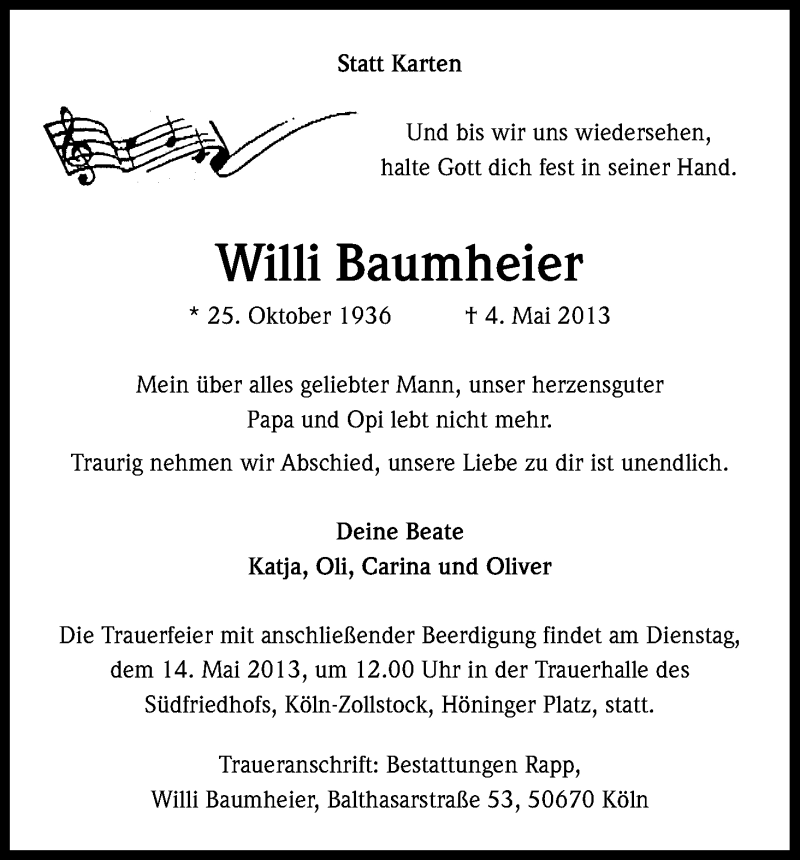 Statt Karten

Und bis wir uns wiedersehen,
halte Gott dich fest in seiner Hand.

Willi Baumheier

* 25. Oktober 1936 † 4. Mai 2013

Mein über alles geliebter Mann, unser herzensguter Papa und Opi lebt nicht mehr.

Traurig nehmen wir Abschied, unsere Liebe zu dir ist unendlich.

Deine Beate
Katja, Oli, Carina und Oliver

Die Trauerfeier mit anschließender Beerdigung findet am Dienstag, dem 14. Mai 2013, um 12.00 Uhr in der Trauerhalle des Südfriedhofs, Köln-Zollstock, Höninger Platz, statt.

Traueranschrift: Bestattungen Rapp,
Willi Baumheier, Balthasarstraße 53, 50670 Köln